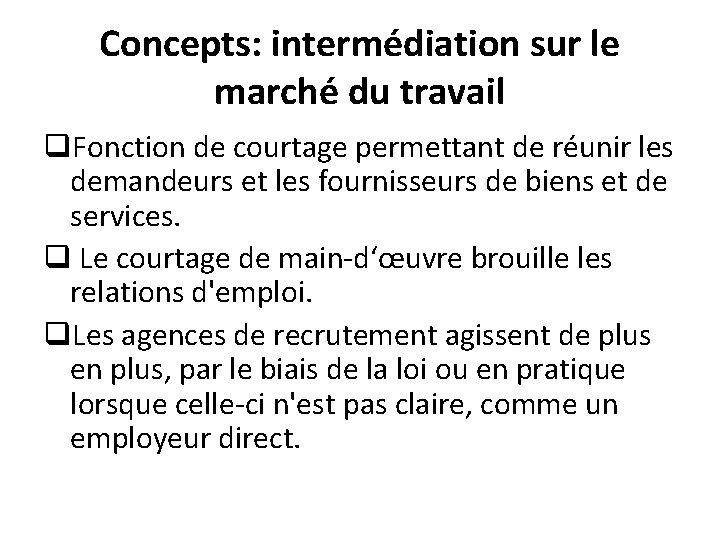 Concepts: intermédiation sur le marché du travail

❑Fonction de courtage permettant de réunir les demandeurs et les fournisseurs de biens et de services.

❑ Le courtage de main-d‘œuvre brouille les relations d'emploi.

❑Les agences de recrutement agissent de plus en plus, par le biais de la loi ou en pratique lorsque celle-ci n'est pas claire, comme un employeur direct.